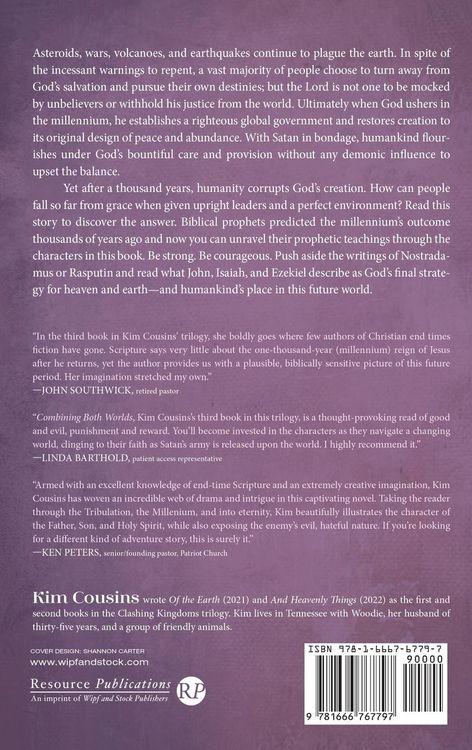 Asteroids, wars, volcanoes, and earthquakes continue to plague the earth. In spite of the incessant warnings to repent, a vast majority of people choose to turn away from God's salvation and pursue their own destinies; but the Lord is not one to be mocked by unbelievers or withhold his justice from the world. Ultimately when God ushers in the millennium, he establishes a righteous global government and restores creation to its original design of peace and abundance. With Satan in bondage, humankind flourishes under God's bountiful care and provision without any demonic influence to upset the balance.

Yet after a thousand years, humanity corrupts God's creation. How can people fall so far from grace when given upright leaders and a perfect environment? Read this story to discover the answer. Biblical prophets predicted the millennium's outcome thousands of years ago and now you can unravel their prophetic teachings through the characters in this book. Be strong. Be courageous. Push aside the writings of Nostradamus or Rasputin and read what John, Isaiah, and Ezekiel describe as God's final strategy for heaven and earth—and humankind's place in this future world.

"In the third book in Kim Cousins' trilogy, she boldly goes where few authors of Christian end times fiction have gone. Scripture says very little about the one-thousand-year (millennium) reign of Jesus after he returns, yet the author provides us with a plausible, biblically sensitive picture of this future period. Her imagination stretched my own."
—JOHN SOUTHWICK, retired pastor

"Combining Both Worlds, Kim Cousins's third book in this trilogy, is a thought-provoking read of good and evil, punishment and reward. You'll become invested in the characters as they navigate a changing world, clinging to their faith as Satan's army is released upon the world. I highly recommend it."
—LINDA BARTHOLD, patient access representative

"Armed with an excellent knowledge of end-time Scripture and an extremely creative imagination, Kim Cousins has woven an incredible web of drama and intrigue in this captivating novel. Taking the reader through the Tribulation, the Millenium, and into eternity, Kim beautifully illustrates the character of the Father, Son, and Holy Spirit, while also exposing the enemy's evil, hateful nature. If you're looking for a different kind of adventure story, this is surely it."
—KEN PETERS, senior/founding pastor, Patriot Church

Kim Cousins wrote Of the Earth (2021) and And Heavenly Things (2022) as the first and second books in the Clashing Kingdoms trilogy. Kim lives in Tennessee with Woodie, her husband of thirty-five years, and a group of friendly animals.

COVER DESIGN: SHANNON CARTER
www.wipfandstock.com

Resource Publications
An imprint of Wipf and Stock Publishers
RP

ISBN 978-1-6667-6779-7
90000
9 781666 767797